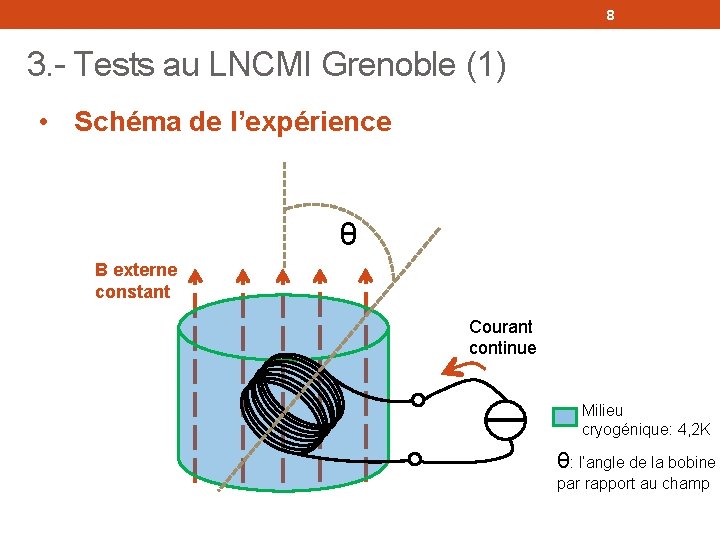 8

3.- Tests au LNCMI Grenoble (1)

• Schéma de l'expérience

θ

B externe
constant

Courant
continue

Milieu
cryogénique: 4,2K

θ: l'angle de la bobine
par rapport au champ